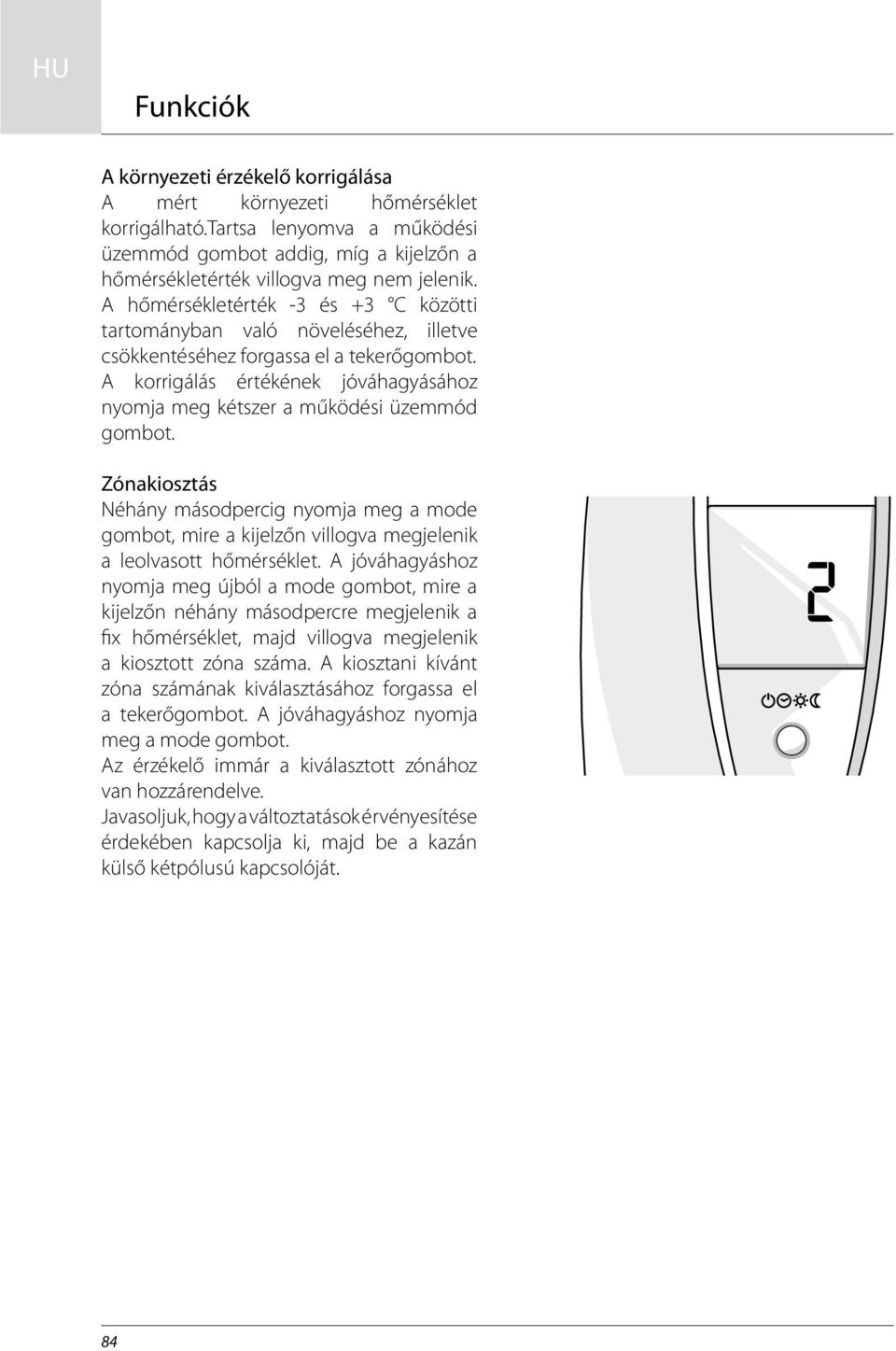 HU

Funkciók

A környezeti érzékelő korrigálása
A mért környezeti hőmérséklet korrigálható.Tartsa lenyomva a működési üzemmód gombot addig, míg a kijelzőn a hőmérsékletérték villogva meg nem jelenik. A hőmérsékletérték -3 és +3 °C közötti tartományban való növeléséhez, illetve csökkentéséhez forgassa el a tekerőgombot. A korrigálás értékének jóváhagyásához nyomja meg kétszer a működési üzemmód gombot.

Zónakiosztás
Néhány másodpercig nyomja meg a mode gombot, mire a kijelzőn villogva megjelenik a leolvasott hőmérséklet. A jóváhagyáshoz nyomja meg újból a mode gombot, mire a kijelzőn néhány másodpercre megjelenik a fix hőmérséklet, majd villogva megjelenik a kiosztott zóna száma. A kiosztani kívánt zóna számának kiválasztásához forgassa el a tekerőgombot. A jóváhagyáshoz nyomja meg a mode gombot.
Az érzékelő immár a kiválasztott zónához van hozzárendelve.
Javasoljuk, hogy a változtatások érvényesítése érdekében kapcsolja ki, majd be a kazán külső kétpólusú kapcsolóját.

2

84